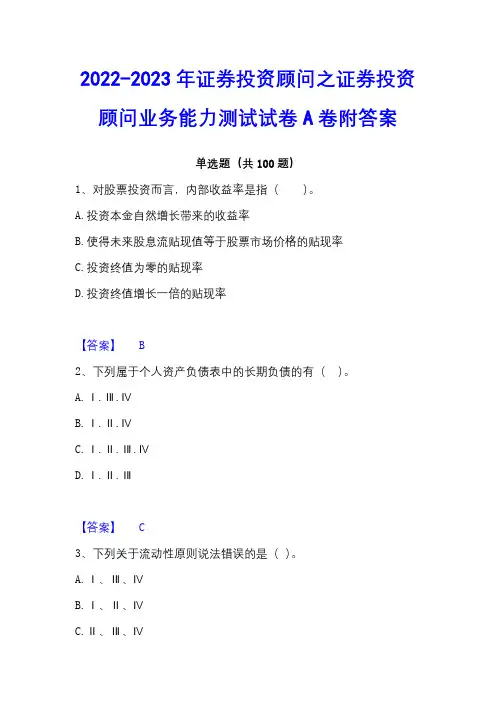 2022-2023 年证券投资顾问之证券投资顾问业务能力测试试卷 A 卷附答案

单选题（共 100 题）

1、对股票投资而言，内部收益率是指（　　）。

A. 投资本金自然增长带来的收益率

B. 使得未来股息流贴现值等于股票市场价格的贴现率

C. 投资终值为零的贴现率

D. 投资终值增长一倍的贴现率

【答案】　B

2、下列属于个人资产负债表中的长期负债的有（　）。

A. Ⅰ. Ⅲ. Ⅳ

B. Ⅰ. Ⅱ. Ⅳ

C. Ⅰ. Ⅱ. Ⅲ. Ⅳ

D. Ⅰ. Ⅱ. Ⅲ

【答案】　C

3、下列关于流动性原则说法错误的是（ ）。

A. Ⅰ 、Ⅲ 、Ⅳ

B. Ⅰ 、Ⅱ 、Ⅳ

C. Ⅱ 、Ⅲ 、Ⅳ